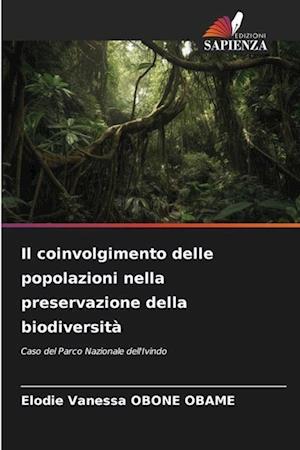 EDIZIONI
SAPIENZA

Il coinvolgimento delle popolazioni nella preservazione della biodiversità

Caso del Parco Nazionale dell'Ivindo

Elodie Vanessa OBONE OBAME